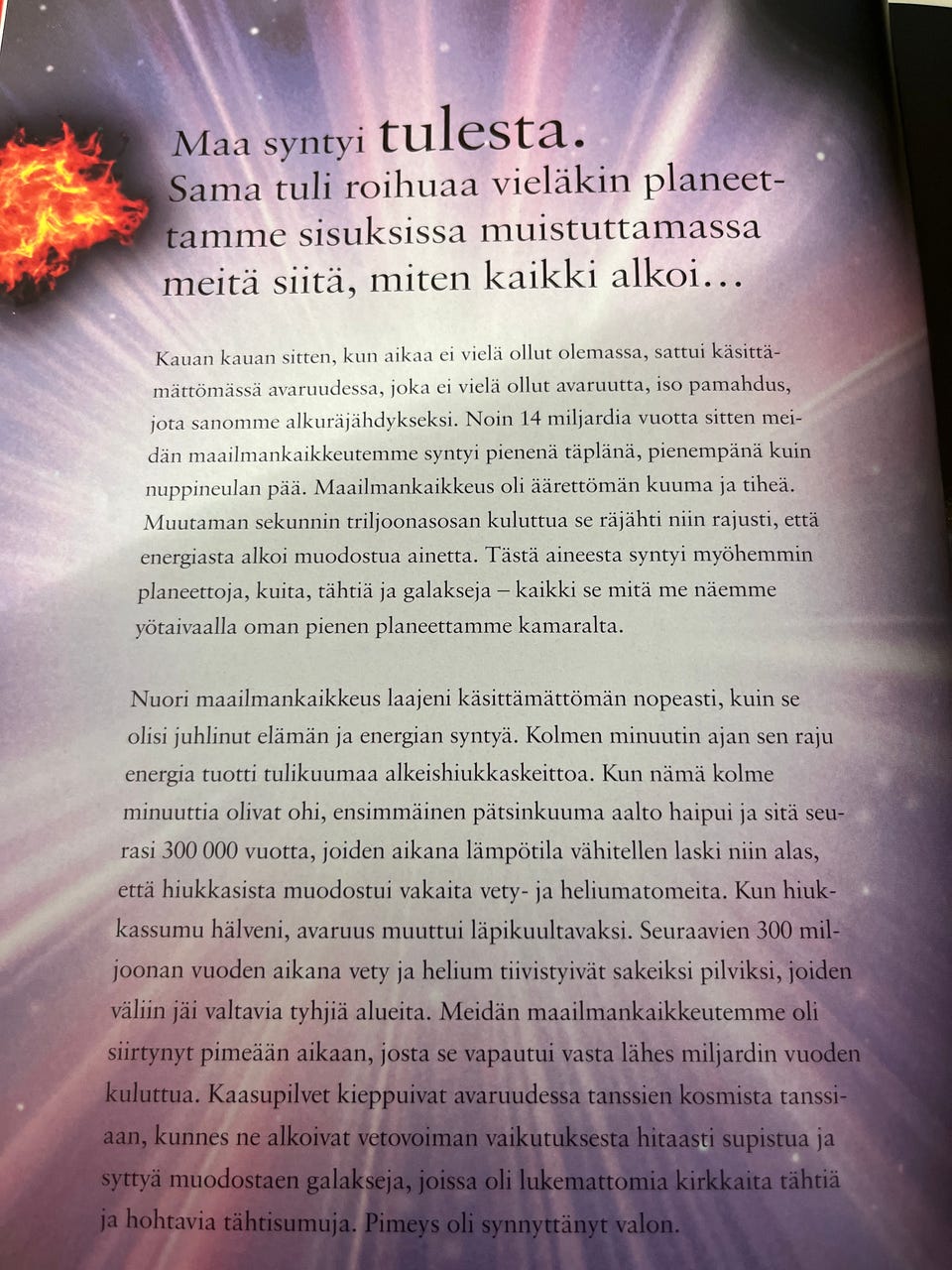 Maa syntyi tulesta.
Sama tuli roihuaa vieläkin planeettamme sisuksissa muistuttamassa meitä siitä, miten kaikki alkoi…

Kauan kauan sitten, kun aikaa ei vielä ollut olemassa, sattui käsittämättömässä avaruudessa, joka ei vielä ollut avaruutta, iso pamahdus, jota sanomme alkuräjähdykseksi. Noin 14 miljardia vuotta sitten meidän maailmankaikkeutemme syntyi pienenä täplänä, pienempänä kuin nuppineulan pää. Maailmankaikkeus oli äärettömän kuuma ja tiheä. Muutaman sekunnin triljoonasosan kuluttua se räjähti niin rajusti, että energiasta alkoi muodostua ainetta. Tästä aineesta syntyi myöhemmin planeettoja, kuita, tähtiä ja galakseja – kaikki se mitä me näemme yötaivaalla oman pienen planeettamme kamaralta.

Nuori maailmankaikkeus laajeni käsittämättömän nopeasti, kuin se olisi juhlinut elämän ja energian syntyä. Kolmen minuutin ajan sen raju energia tuotti tulikuumaa alkeishiukkaskeittoa. Kun nämä kolme minuuttia olivat ohi, ensimmäinen pätsinkuuma aalto haipui ja sitä seurasi 300 000 vuotta, joiden aikana lämpötila vähitellen laski niin alas, että hiukkasista muodostui vakaita vety- ja heliumatomeita. Kun hiukkassumu hälveni, avaruus muuttui läpikuultavaksi. Seuraavien 300 miljoonan vuoden aikana vety ja helium tiivistyivät sakeiksi pilviksi, joiden väliin jäi valtavia tyhjiä alueita. Meidän maailmankaikkeutemme oli siirtynyt pimeään aikaan, josta se vapautui vasta lähes miljardin vuoden kuluttua. Kaasupilvet kieppuivat avaruudessa tanssien kosmista tanssiaan, kunnes ne alkoivat vetovoiman vaikutuksesta hitaasti supistua ja syttyä muodostaen galakseja, joissa oli lukemattomia kirkkaita tähtiä ja hohtavia tähtisumuja. Pimeys oli synnyttänyt valon.